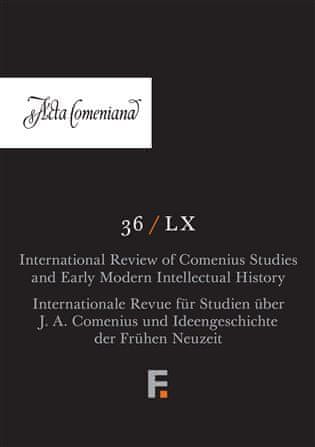 Acta Comeniana

36 / LX

International Review of Comenius Studies and Early Modern Intellectual History

Internationale Revue für Studien über J. A. Comenius und Ideengeschichte der Frühen Neuzeit

F.